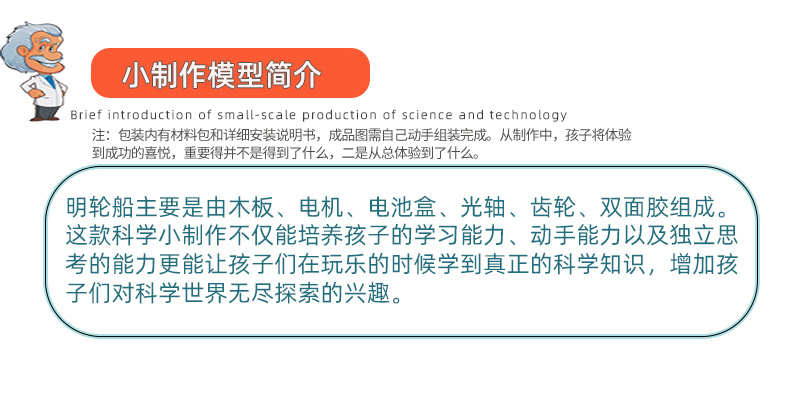 小制作模型简介

Brief introduction of small-scale production of science and technology

注：包装内有材料包和详细安装说明书，成品图需自己动手组装完成。从制作中，孩子将体验到成功的喜悦，重要得并不是得到了什么，二是从总体验到了什么。

明轮船主要是由木板、电机、电池盒、光轴、齿轮、双面胶组成。这款科学小制作不仅能培养孩子的学习能力、动手能力以及独立思考的能力更能让孩子们在玩乐的时候学到真正的科学知识，增加孩子们对科学世界无尽探索的兴趣。